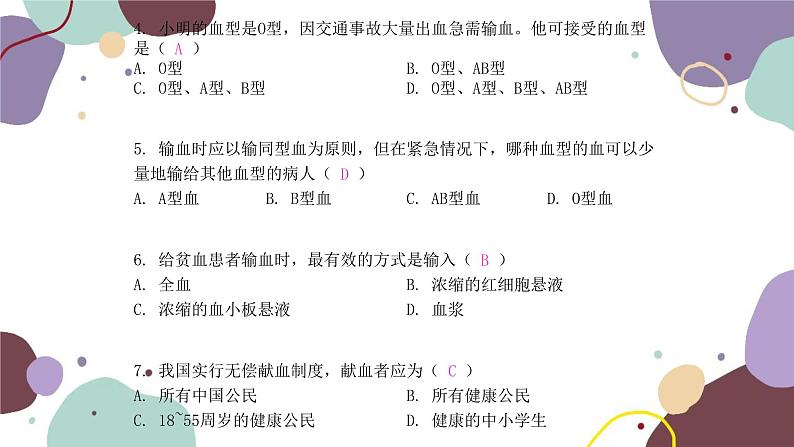 4. 小明的血型是O型，因交通事故大量出血急需输血。他可接受的血型是（ A ）
A. O型
B. O型、AB型
C. O型、A型、B型
D. O型、A型、B型、AB型

5. 输血时应以输同型血为原则，但在紧急情况下，哪种血型的血可以少量地输给其他血型的病人（ D ）
A. A型血
B. B型血
C. AB型血
D. O型血

6. 给贫血患者输血时，最有效的方式是输入（ B ）
A. 全血
B. 浓缩的红细胞悬液
C. 浓缩的血小板悬液
D. 血浆

7. 我国实行无偿献血制度，献血者应为（ C ）
A. 所有中国公民
B. 所有健康公民
C. 18~55周岁的健康公民
D. 健康的中小学生